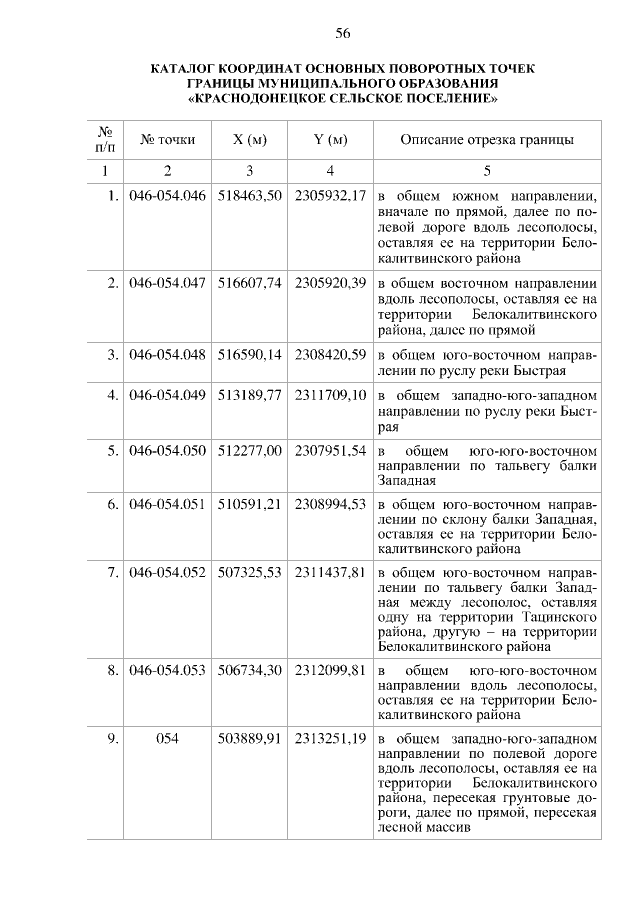 56

КАТАЛОГ КООРДИНАТ ОСНОВНЫХ ПОВОРОТНЫХ ТОЧЕК ГРАНИЦЫ МУНИЦИПАЛЬНОГО ОБРАЗОВАНИЯ «КРАСНОДОНЕЦКОЕ СЕЛЬСКОЕ ПОСЕЛЕНИЕ»

| № п/п | № точки | X (м) | Y (м) | Описание отрезка границы |
|---|---|---|---|---|
| 1 | 2 | 3 | 4 | 5 |
| 1. | 046-054.046 | 518463,50 | 2305932,17 | в общем южном направлении, вначале по прямой, далее по полевой дороге вдоль лесополосы, оставляя ее на территории Белокалитвинского района |
| 2. | 046-054.047 | 516607,74 | 2305920,39 | в общем восточном направлении вдоль лесополосы, оставляя ее на территории Белокалитвинского района, далее по прямой |
| 3. | 046-054.048 | 516590,14 | 2308420,59 | в общем юго-восточном направлении по руслу реки Быстрая |
| 4. | 046-054.049 | 513189,77 | 2311709,10 | в общем западно-юго-западном направлении по руслу реки Быстрая |
| 5. | 046-054.050 | 512277,00 | 2307951,54 | в общем юго-юго-восточном направлении по тальвегу балки Западная |
| 6. | 046-054.051 | 510591,21 | 2308994,53 | в общем юго-восточном направлении по склону балки Западная, оставляя ее на территории Белокалитвинского района |
| 7. | 046-054.052 | 507325,53 | 2311437,81 | в общем юго-восточном направлении по тальвегу балки Западная между лесополос, оставляя одну на территории Тацинского района, другую – на территории Белокалитвинского района |
| 8. | 046-054.053 | 506734,30 | 2312099,81 | в общем юго-юго-восточном направлении вдоль лесополосы, оставляя ее на территории Белокалитвинского района |
| 9. | 054 | 503889,91 | 2313251,19 | в общем западно-юго-западном направлении по полевой дороге вдоль лесополосы, оставляя ее на территории Белокалитвинского района, пересекая грунтовые дороги, далее по прямой, пересекая лесной массив |